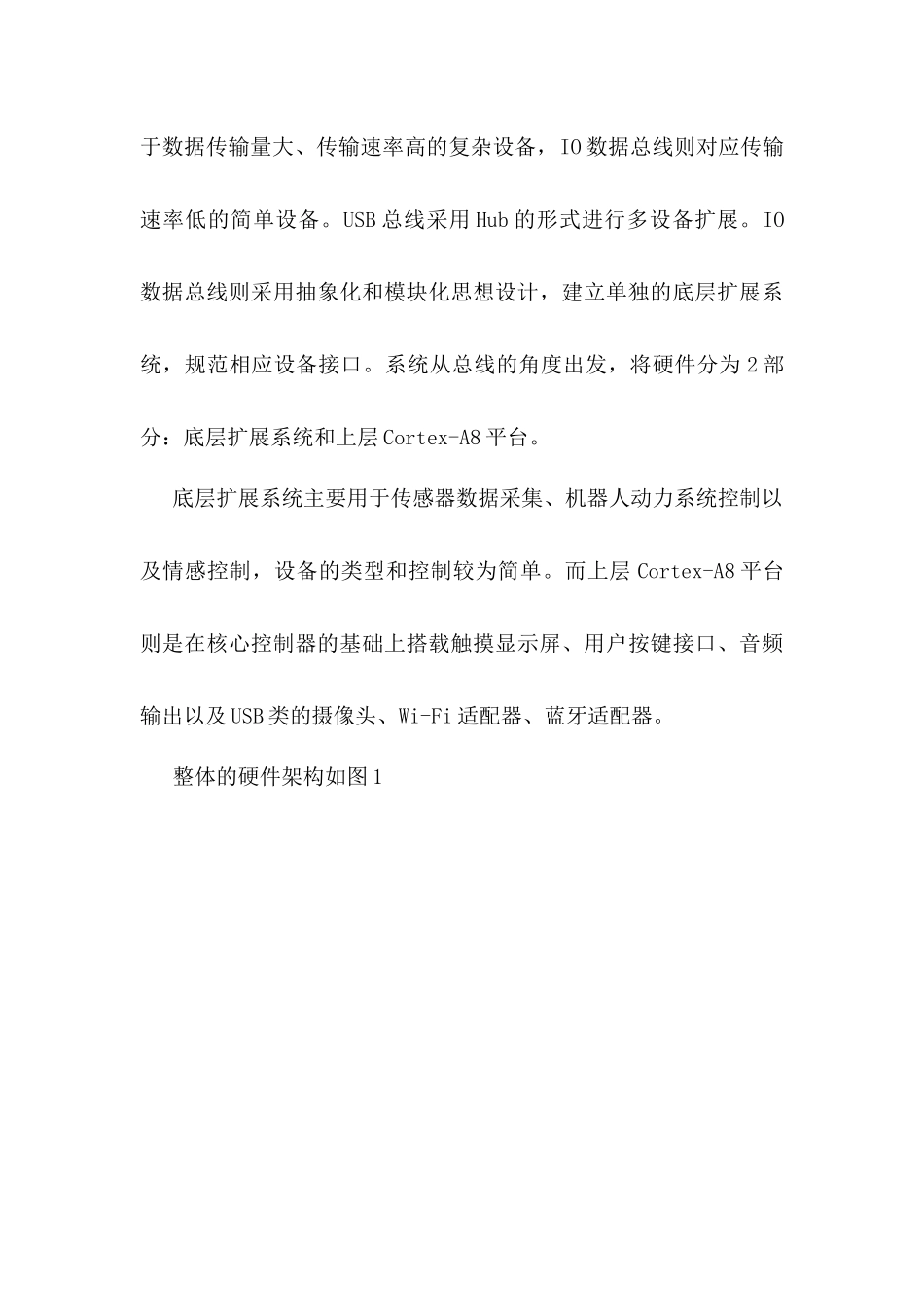 于数据传输量大、传输速率高的复杂设备，IO数据总线则对应传输速率低的简单设备。USB总线采用Hub的形式进行多设备扩展。IO数据总线则采用抽象化和模块化思想设计，建立单独的底层扩展系统，规范相应设备接口。系统从总线的角度出发，将硬件分为2部分：底层扩展系统和上层Cortex-A8平台。

底层扩展系统主要用于传感器数据采集、机器人动力系统控制以及情感控制，设备的类型和控制较为简单。而上层Cortex-A8平台则是在核心控制器的基础上搭载触摸显示屏、用户按键接口、音频输出以及USB类的摄像头、Wi-Fi适配器、蓝牙适配器。

整体的硬件架构如图1